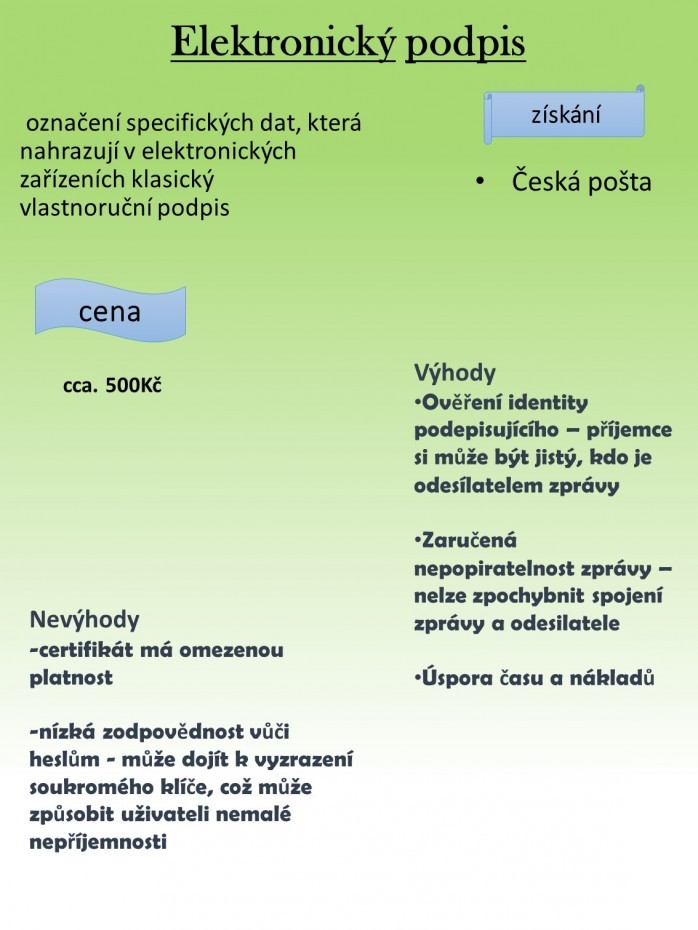 Elektronický podpis

označení specifických dat, která nahrazují v elektronických zařízeních klasický vlastnoruční podpis

získání

• Česká pošta

cena

cca. 500Kč

Výhody
•Ověření identity podepisujícího – příjemce si může být jistý, kdo je odesílatelem zprávy

•Zaručená nepopiratelnost zprávy – nelze zpochybnit spojení zprávy a odesilatele

•Úspora času a nákladů

Nevýhody
-certifikát má omezenou platnost

-nízká zodpovědnost vůči heslům - může dojít k vyzrazení soukromého klíče, což může způsobit uživateli nemalé nepříjemnosti